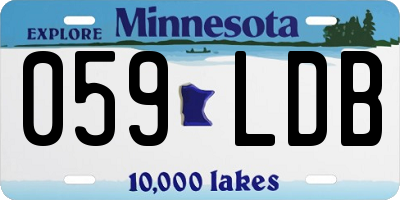 EXPLORE Minnesota

059 LDB

10,000 lakes